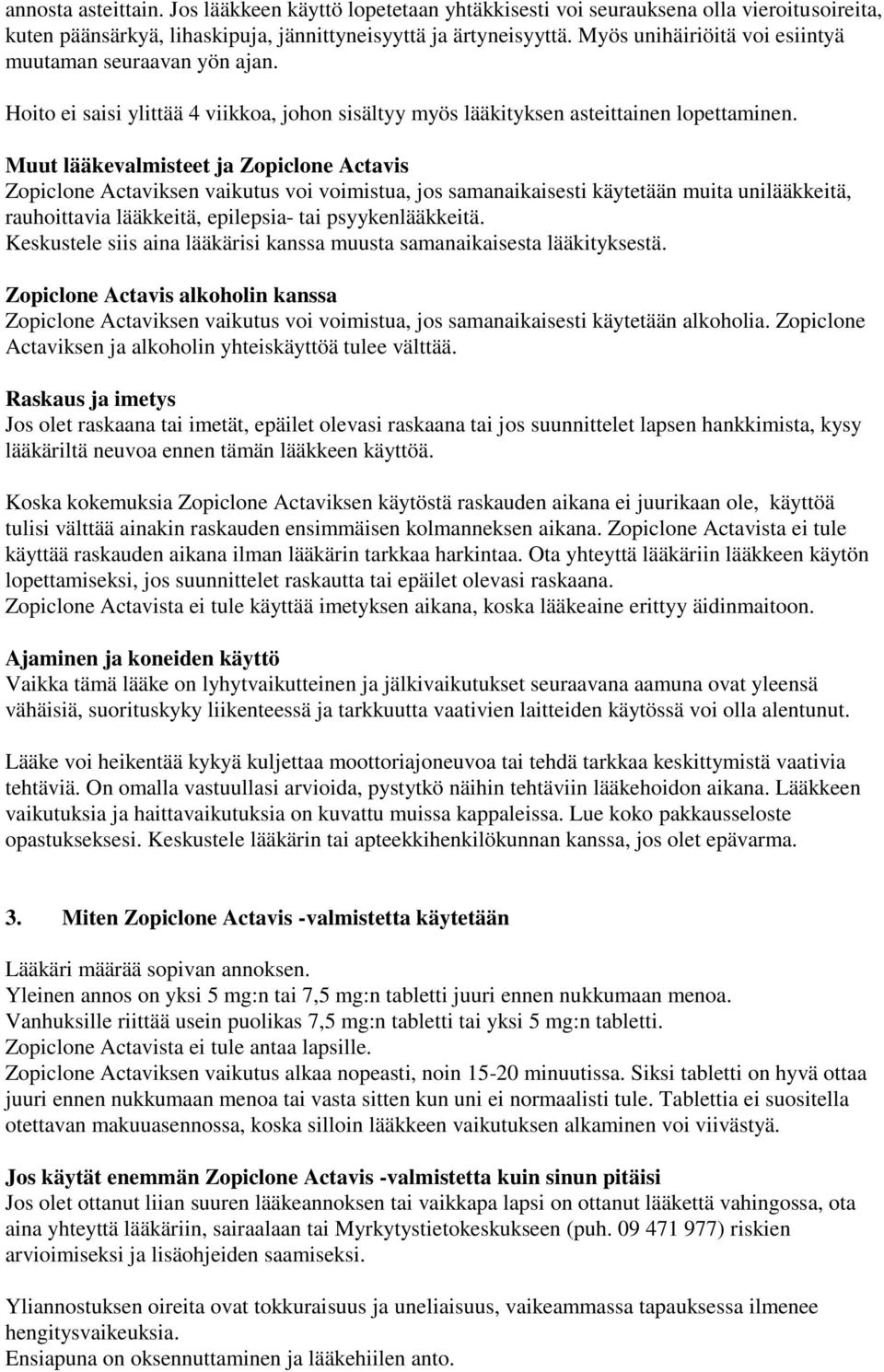 annosta asteittain. Jos lääkkeen käyttö lopetetaan yhtäkkisesti voi seurauksena olla vieroitusoireita, kuten päänsärkyä, lihaskipuja, jännittyneisyyttä ja ärtyneisyyttä. Myös unihäiriöitä voi esiintyä muutaman seuraavan yön ajan.

Hoito ei saisi ylittää 4 viikkoa, johon sisältyy myös lääkityksen asteittainen lopettaminen.

Muut lääkevalmisteet ja Zopiclone Actavis
Zopiclone Actaviksen vaikutus voi voimistua, jos samanaikaisesti käytetään muita unilääkkeitä, rauhoittavia lääkkeitä, epilepsia- tai psyykenlääkkeitä.
Keskustele siis aina lääkärisi kanssa muusta samanaikaisesta lääkityksestä.

Zopiclone Actavis alkoholin kanssa
Zopiclone Actaviksen vaikutus voi voimistua, jos samanaikaisesti käytetään alkoholia. Zopiclone Actaviksen ja alkoholin yhteiskäyttöä tulee välttää.

Raskaus ja imetys
Jos olet raskaana tai imetät, epäilet olevasi raskaana tai jos suunnittelet lapsen hankkimista, kysy lääkäriltä neuvoa ennen tämän lääkkeen käyttöä.

Koska kokemuksia Zopiclone Actaviksen käytöstä raskauden aikana ei juurikaan ole, käyttöä tulisi välttää ainakin raskauden ensimmäisen kolmanneksen aikana. Zopiclone Actavista ei tule käyttää raskauden aikana ilman lääkärin tarkkaa harkintaa. Ota yhteyttä lääkäriin lääkkeen käytön lopettamiseksi, jos suunnittelet raskautta tai epäilet olevasi raskaana.
Zopiclone Actavista ei tule käyttää imetyksen aikana, koska lääkeaine erittyy äidinmaitoon.

Ajaminen ja koneiden käyttö
Vaikka tämä lääke on lyhytvaikutteinen ja jälkivaikutukset seuraavana aamuna ovat yleensä vähäisiä, suorituskyky liikenteessä ja tarkkuutta vaativien laitteiden käytössä voi olla alentunut.

Lääke voi heikentää kykyä kuljettaa moottoriajoneuvoa tai tehdä tarkkaa keskittymistä vaativia tehtäviä. On omalla vastuullasi arvioida, pystytkö näihin tehtäviin lääkehoidon aikana. Lääkkeen vaikutuksia ja haittavaikutuksia on kuvattu muissa kappaleissa. Lue koko pakkausseloste opastukseksesi. Keskustele lääkärin tai apteekkihenkilökunnan kanssa, jos olet epävarma.

3. Miten Zopiclone Actavis -valmistetta käytetään

Lääkäri määrää sopivan annoksen.
Yleinen annos on yksi 5 mg:n tai 7,5 mg:n tabletti juuri ennen nukkumaan menoa.
Vanhuksille riittää usein puolikas 7,5 mg:n tabletti tai yksi 5 mg:n tabletti.
Zopiclone Actavista ei tule antaa lapsille.
Zopiclone Actaviksen vaikutus alkaa nopeasti, noin 15-20 minuutissa. Siksi tabletti on hyvä ottaa juuri ennen nukkumaan menoa tai vasta sitten kun uni ei normaalisti tule. Tablettia ei suositella otettavan makuuasennossa, koska silloin lääkkeen vaikutuksen alkaminen voi viivästyä.

Jos käytät enemmän Zopiclone Actavis -valmistetta kuin sinun pitäisi
Jos olet ottanut liian suuren lääkeannoksen tai vaikkapa lapsi on ottanut lääkettä vahingossa, ota aina yhteyttä lääkäriin, sairaalaan tai Myrkytystietokeskukseen (puh. 09 471 977) riskien arvioimiseksi ja lisäohjeiden saamiseksi.

Yliannostuksen oireita ovat tokkuraisuus ja uneliaisuus, vaikeammassa tapauksessa ilmenee hengitysvaikeuksia.
Ensiapuna on oksennuttaminen ja lääkehiilen anto.